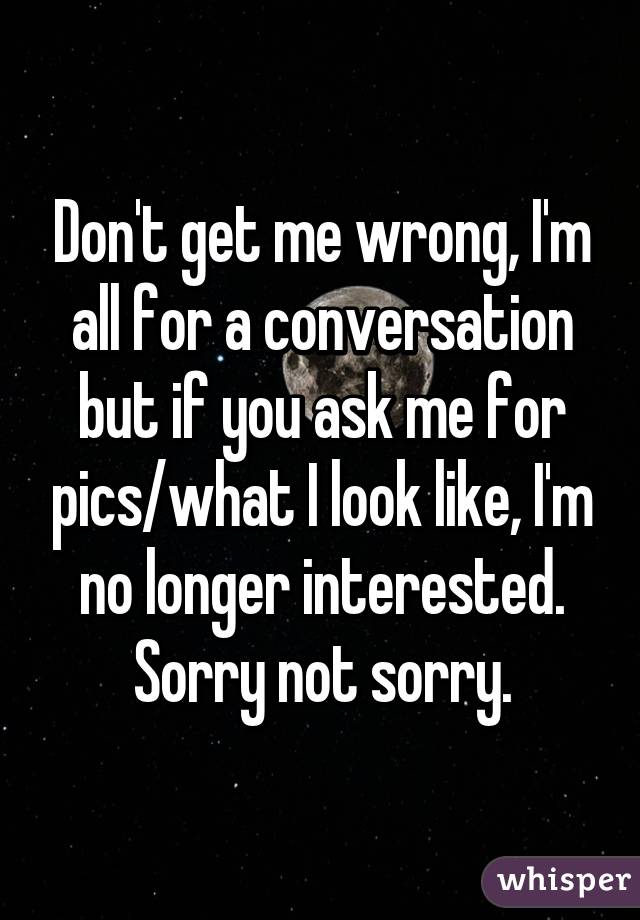 Don't get me wrong, I'm all for a conversation but if you ask me for pics/what I look like, I'm no longer interested. Sorry not sorry.

whisper